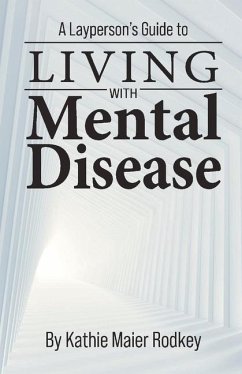 A Layperson's Guide to

LIVING

WITH

Mental Disease

By Kathie Maier Rodkey